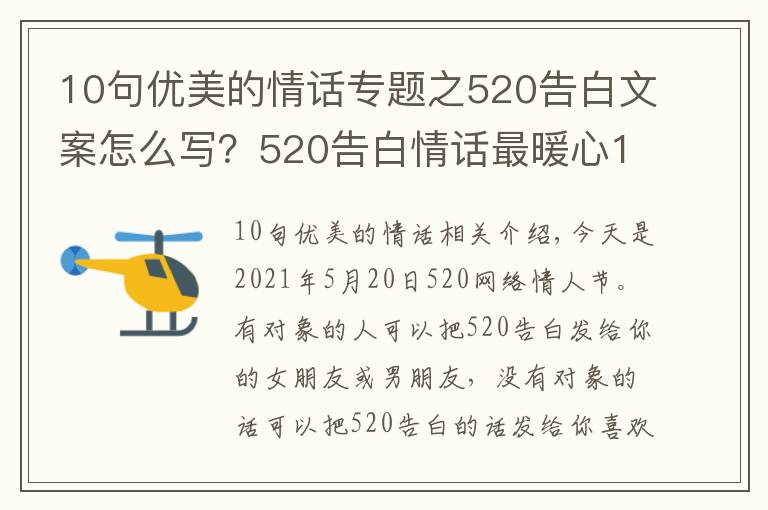 10句优美的情话专题之520告白文案怎么写？520告白情话最暖心1

10句优美的情话相关介绍，今天是2021年5月20日520网络情人节。有对象的人可以把520告白发给你的女朋友或男朋友，没有对象的话可以把520告白的话发给你喜欢